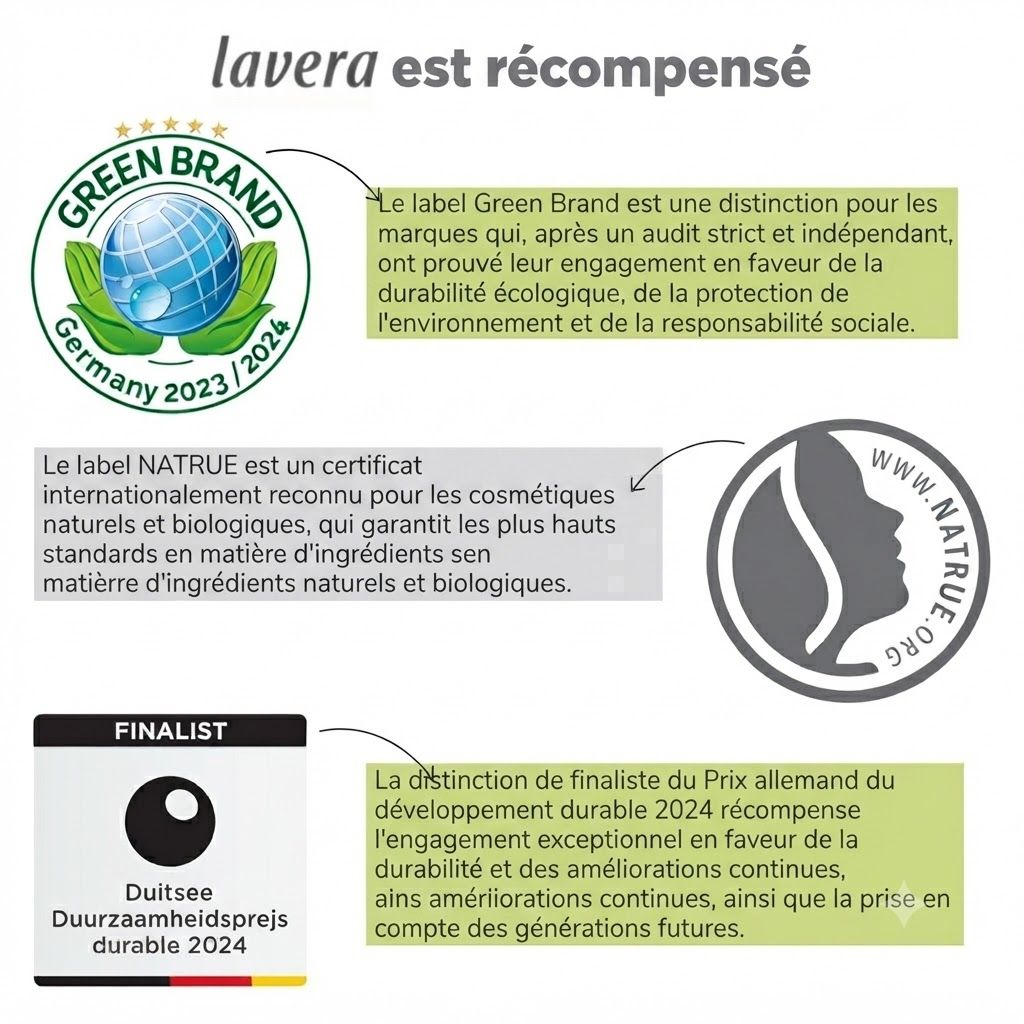 lavera est récompensé

GREEN BRAND
Germany 2023 / 2024

Le label Green Brand est une distinction pour les marques qui, après un audit strict et indépendant, ont prouvé leur engagement en faveur de la durabilité écologique, de la protection de l'environnement et de la responsabilité sociale.

Le label NATRUE est un certificat internationalement reconnu pour les cosmétiques naturels et biologiques, qui garantit les plus hauts standards en matière d'ingrédients sen matièrre d'ingrédients naturels et biologiques.

WWW.NATRUE.ORG

FINALIST

Duitsee Duurzaamheidsprejs durable 2024

La distinction de finaliste du Prix allemand du développement durable 2024 récompense l'engagement exceptionnel en faveur de la durabilité et des améliorations continues, ains amériiorations continues, ainsi que la prise en compte des générations futures.